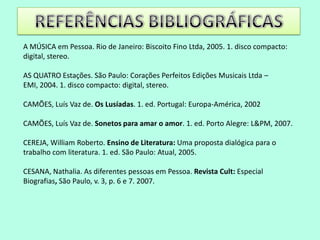 REFERÊNCIAS BIBLIOGRÁFICAS

A MÚSICA em Pessoa. Rio de Janeiro: Biscoito Fino Ltda, 2005. 1. disco compacto: digital, stereo.

AS QUATRO Estações. São Paulo: Corações Perfeitos Edições Musicais Ltda – EMI, 2004. 1. disco compacto: digital, stereo.

CAMÕES, Luís Vaz de. Os Lusíadas. 1. ed. Portugal: Europa-América, 2002

CAMÕES, Luís Vaz de. Sonetos para amar o amor. 1. ed. Porto Alegre: L&PM, 2007.

CEREJA, William Roberto. Ensino de Literatura: Uma proposta dialógica para o trabalho com literatura. 1. ed. São Paulo: Atual, 2005.

CESANA, Nathalia. As diferentes pessoas em Pessoa. Revista Cult: Especial Biografias, São Paulo, v. 3, p. 6 e 7. 2007.